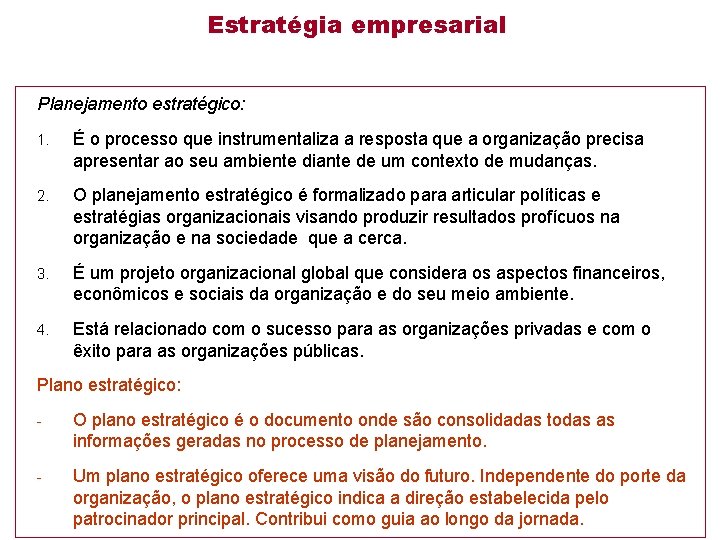 Estratégia empresarial

Planejamento estratégico:

1. É o processo que instrumentaliza a resposta que a organização precisa apresentar ao seu ambiente diante de um contexto de mudanças.

2. O planejamento estratégico é formalizado para articular políticas e estratégias organizacionais visando produzir resultados profícuos na organização e na sociedade que a cerca.

3. É um projeto organizacional global que considera os aspectos financeiros, econômicos e sociais da organização e do seu meio ambiente.

4. Está relacionado com o sucesso para as organizações privadas e com o êxito para as organizações públicas.

Plano estratégico:

- O plano estratégico é o documento onde são consolidadas todas as informações geradas no processo de planejamento.

- Um plano estratégico oferece uma visão do futuro. Independente do porte da organização, o plano estratégico indica a direção estabelecida pelo patrocinador principal. Contribui como guia ao longo da jornada.